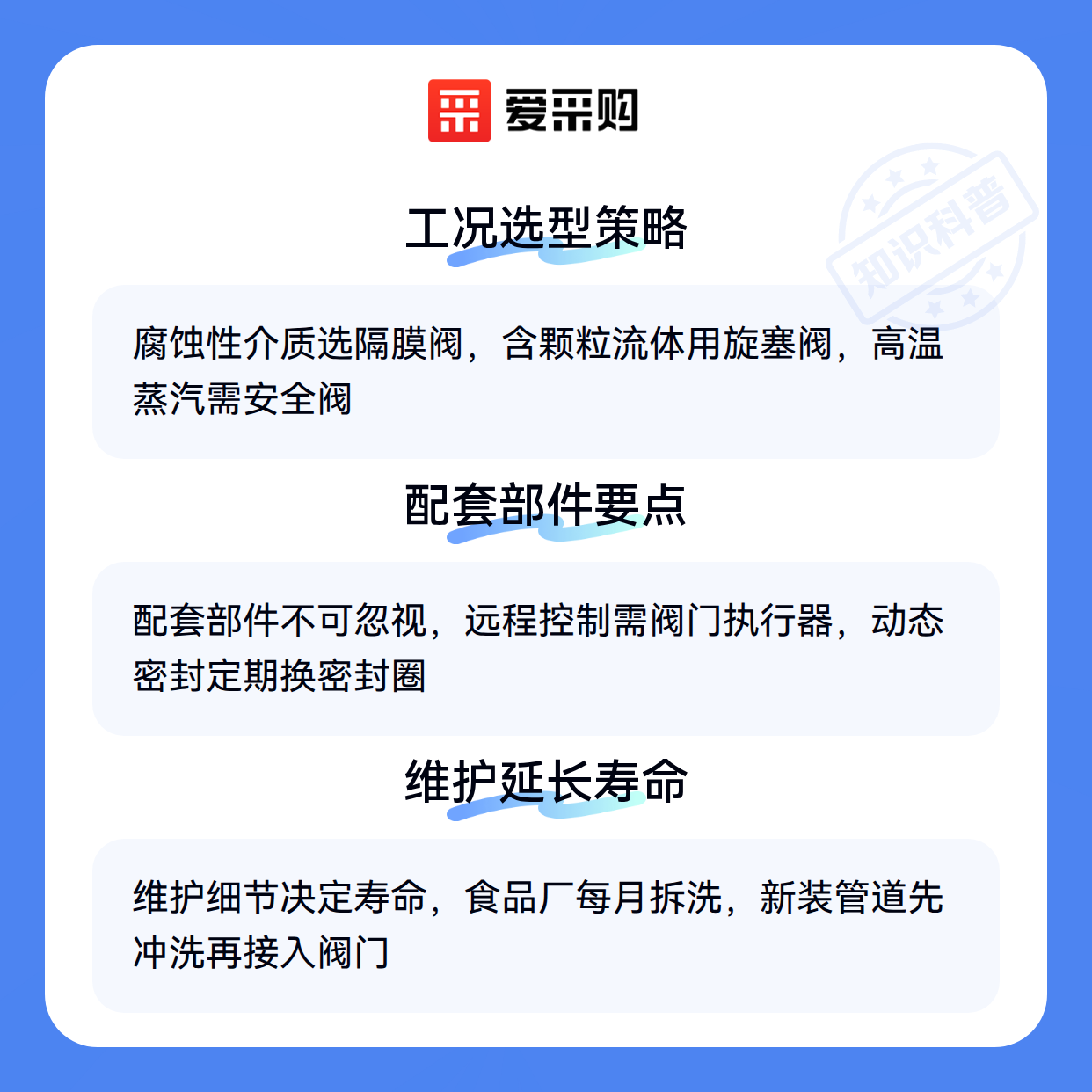 爱采购

工况选型策略

腐蚀性介质选隔膜阀，含颗粒流体用旋塞阀，高温蒸汽需安全阀

配套部件要点

配套部件不可忽视，远程控制需阀门执行器，动态密封定期换密封圈

维护延长寿命

维护细节决定寿命，食品厂每月拆洗，新装管道先冲洗再接入阀门

知识科普